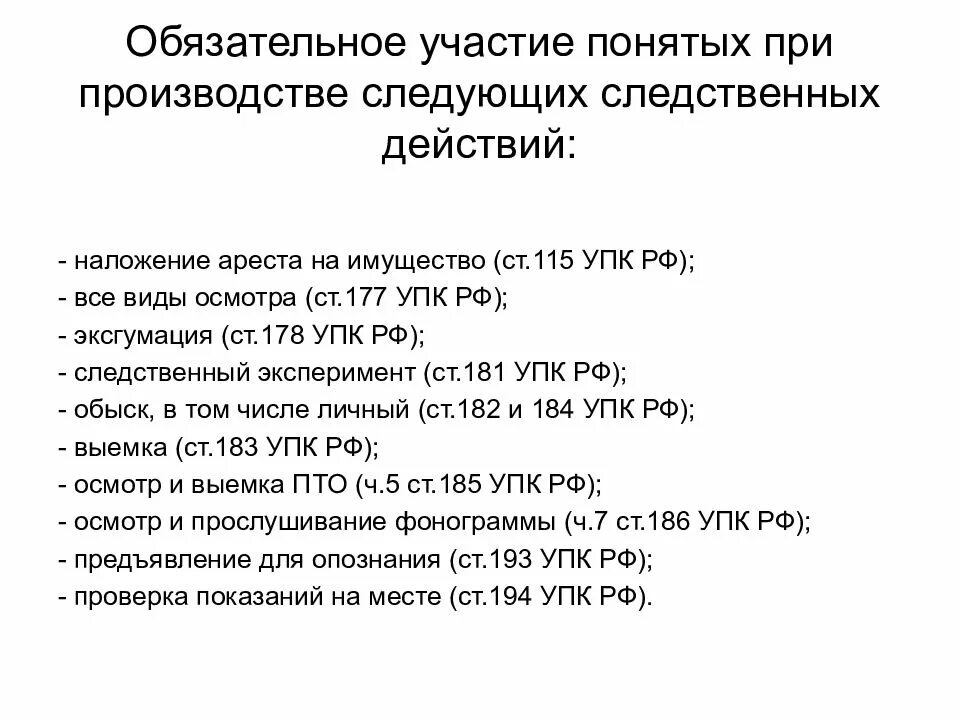 Обязательное участие понятых при производстве следующих следственных действий:

- наложение ареста на имущество (ст.115 УПК РФ);
- все виды осмотра (ст.177 УПК РФ);
- эксгумация (ст.178 УПК РФ);
- следственный эксперимент (ст.181 УПК РФ);
- обыск, в том числе личный (ст.182 и 184 УПК РФ);
- выемка (ст.183 УПК РФ);
- осмотр и выемка ПТО (ч.5 ст.185 УПК РФ);
- осмотр и прослушивание фонограммы (ч.7 ст.186 УПК РФ);
- предъявление для опознания (ст.193 УПК РФ);
- проверка показаний на месте (ст.194 УПК РФ).